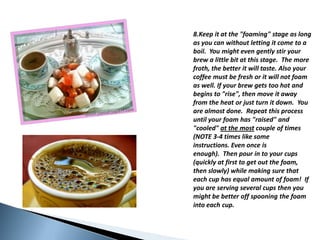 8.Keep it at the "foaming" stage as long as you can without letting it come to a boil. You might even gently stir your brew a little bit at this stage. The more froth, the better it will taste. Also your coffee must be fresh or it will not foam as well. If your brew gets too hot and begins to "rise", then move it away from the heat or just turn it down. You are almost done. Repeat this process until your foam has "raised" and "cooled" at the most couple of times (NOTE 3-4 times like some instructions. Even once is enough). Then pour in to your cups (quickly at first to get out the foam, then slowly) while making sure that each cup has equal amount of foam! If you are serving several cups then you might be better off spooning the foam into each cup.